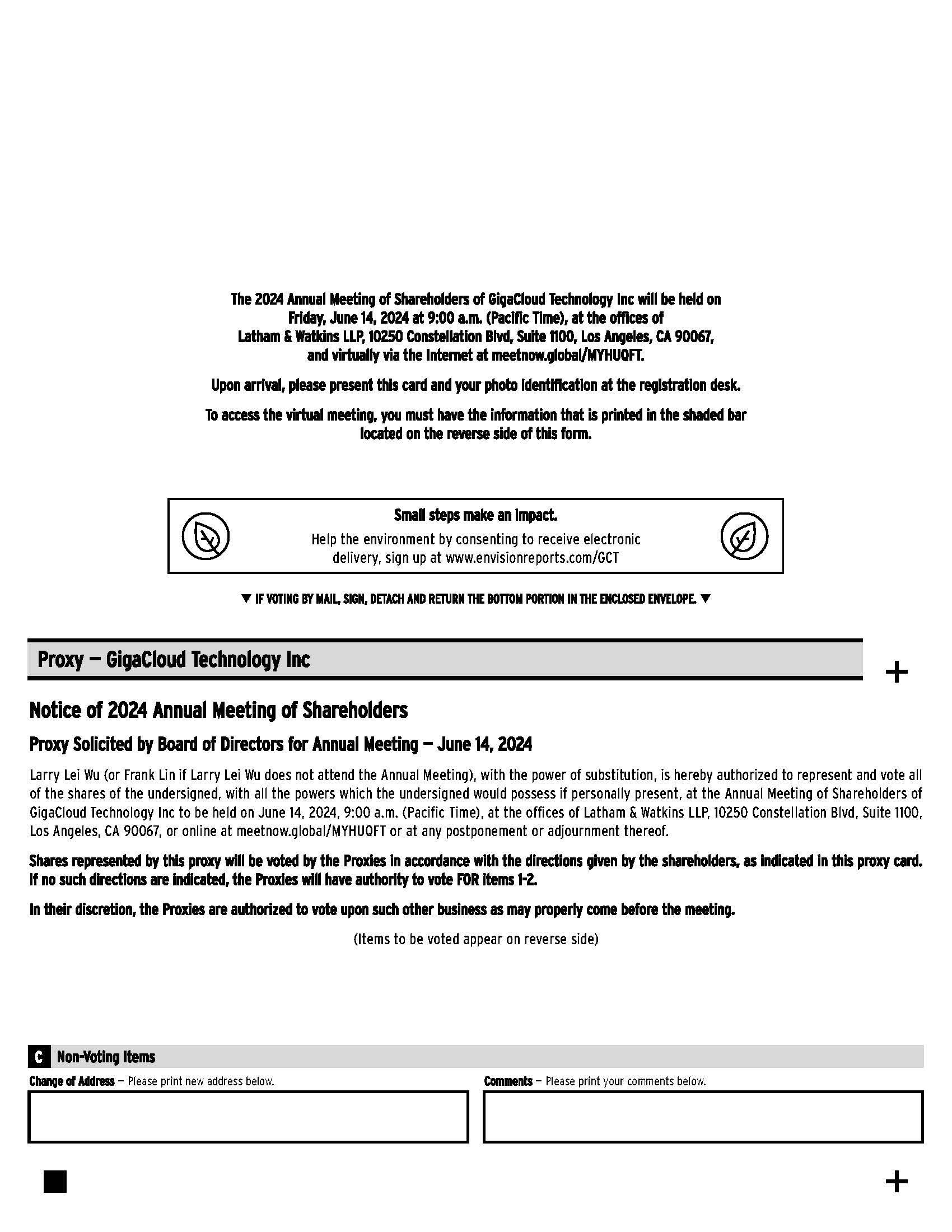 The 2024 Annual Meeting of Shareholders of GigaCloud Technology Inc will be held on Friday, June 14, 2024 at 9:00 a.m. (Pacific Time), at the offices of Latham & Watkins LLP, 10250 Constellation Blvd, Suite 1100, Los Angeles, CA 90067, and virtually via the Internet at meetnow.global/MYHUQFT.

Upon arrival, please present this card and your photo identification at the registration desk.

To access the virtual meeting, you must have the information that is printed in the shaded bar located on the reverse side of this form.

Small steps make an impact.

Help the environment by consenting to receive electronic delivery, sign up at www.envisionreports.com/GCT

▼ IF VOTING BY MAIL, SIGN, DETACH AND RETURN THE BOTTOM PORTION IN THE ENCLOSED ENVELOPE. ▼

Proxy — GigaCloud Technology Inc

+

Notice of 2024 Annual Meeting of Shareholders

Proxy Solicited by Board of Directors for Annual Meeting — June 14, 2024

Larry Lei Wu (or Frank Lin if Larry Lei Wu does not attend the Annual Meeting), with the power of substitution, is hereby authorized to represent and vote all of the shares of the undersigned, with all the powers which the undersigned would possess if personally present, at the Annual Meeting of Shareholders of GigaCloud Technology Inc to be held on June 14, 2024, 9:00 a.m. (Pacific Time), at the offices of Latham & Watkins LLP, 10250 Constellation Blvd, Suite 1100, Los Angeles, CA 90067, or online at meetnow.global/MYHUQFT or at any postponement or adjournment thereof.

Shares represented by this proxy will be voted by the Proxies in accordance with the directions given by the shareholders, as indicated in this proxy card. If no such directions are indicated, the Proxies will have authority to vote FOR items 1-2.

In their discretion, the Proxies are authorized to vote upon such other business as may properly come before the meeting.

(Items to be voted appear on reverse side)

C Non-Voting Items

Change of Address — Please print new address below.

Comments — Please print your comments below.

+